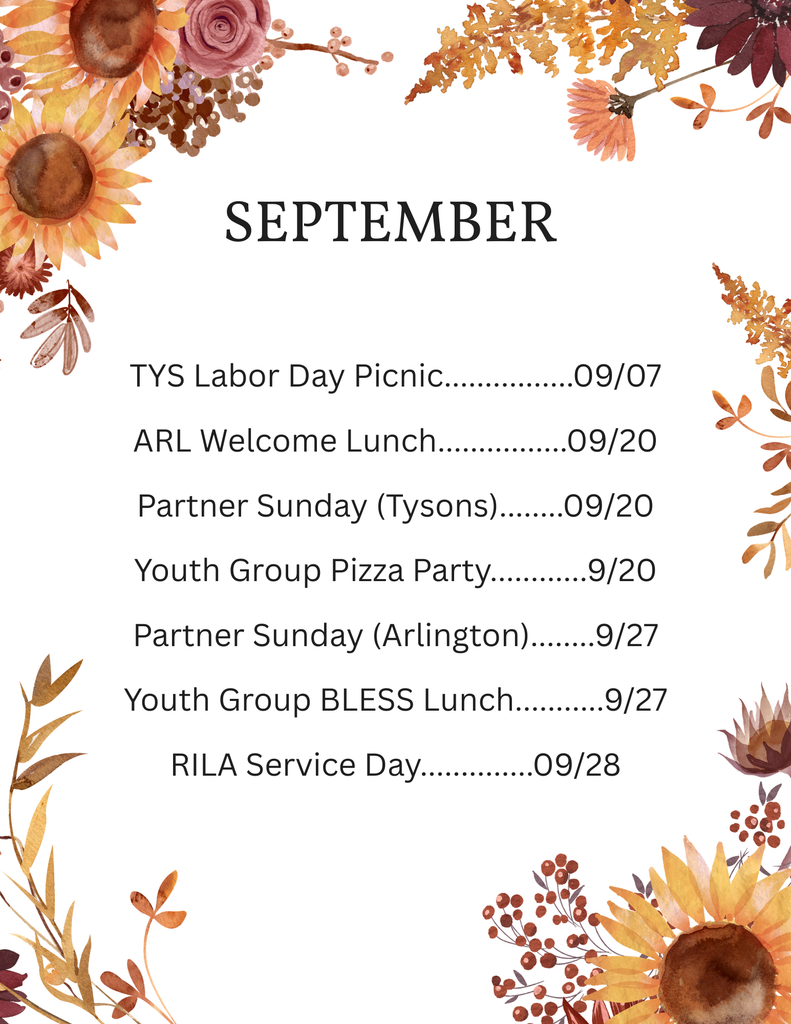 SEPTEMBER

TYS Labor Day Picnic 09/07

ARL Welcome Lunch 09/20

Partner Sunday (Tysons) 09/20

Youth Group Pizza Party 9/20

Partner Sunday (Arlington) 9/27

Youth Group BLESS Lunch 9/27

RILA Service Day 09/28